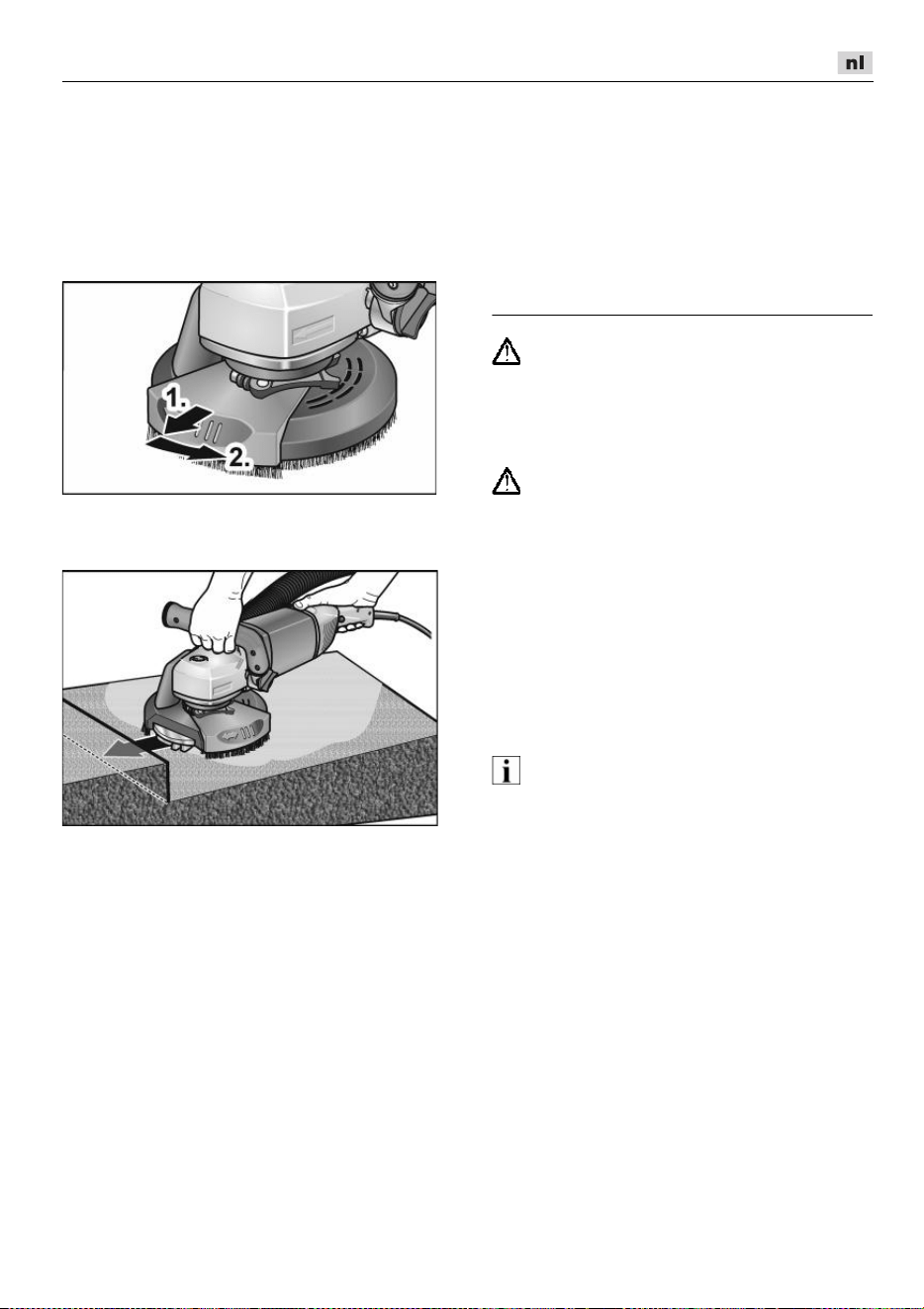 nl

1.

2.